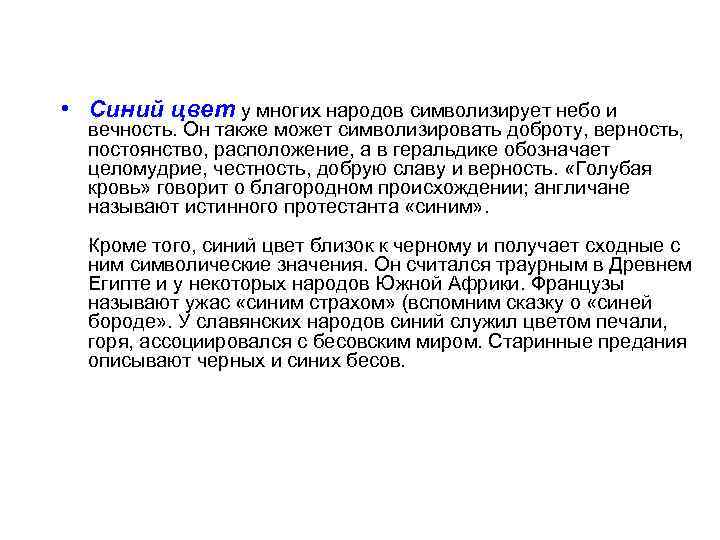 • Синий цвет у многих народов символизирует небо и вечность. Он также может символизировать доброту, верность, постоянство, расположение, а в геральдике обозначает целомудрие, честность, добрую славу и верность. «Голубая кровь» говорит о благородном происхождении; англичане называют истинного протестанта «синим».

Кроме того, синий цвет близок к черному и получает сходные с ним символические значения. Он считался траурным в Древнем Египте и у некоторых народов Южной Африки. Французы называют ужас «синим страхом» (вспомним сказку о «синей бороде». У славянских народов синий служил цветом печали, горя, ассоциировался с бесовским миром. Старинные предания описывают черных и синих бесов.